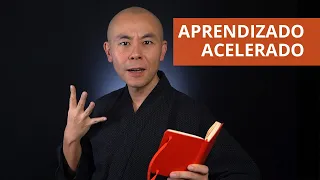 APRENDIZADO ACELERADO